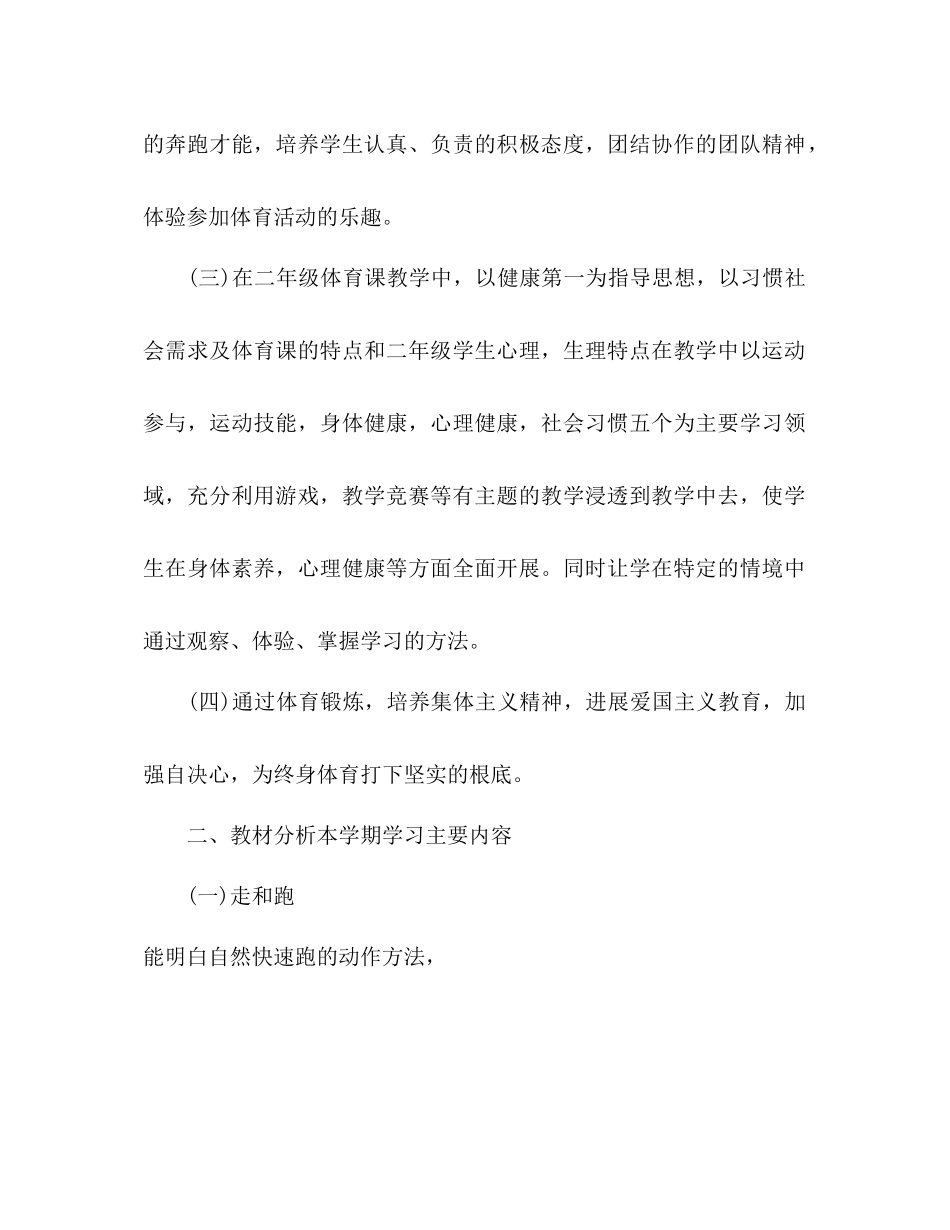 的奔跑才能，培养学生认真、负责的积极态度，团结协作的团队精神，体验参加体育活动的乐趣。

(三)在二年级体育课教学中，以健康第一为指导思想，以习惯社会需求及体育课的特点和二年级学生心理，生理特点在教学中以运动参与，运动技能，身体健康，心理健康，社会习惯五个为主要学习领域，充分利用游戏，教学竞赛等有主题的教学浸透到教学中去，使学生在身体素养，心理健康等方面全面开展。同时让学在特定的情境中通过观察、体验、掌握学习的方法。

(四)通过体育锻炼，培养集体主义精神，进展爱国主义教育，加强自决心，为终身体育打下坚实的根底。

二、教材分析本学期学习主要内容

(一)走和跑

能明白自然快速跑的动作方法，